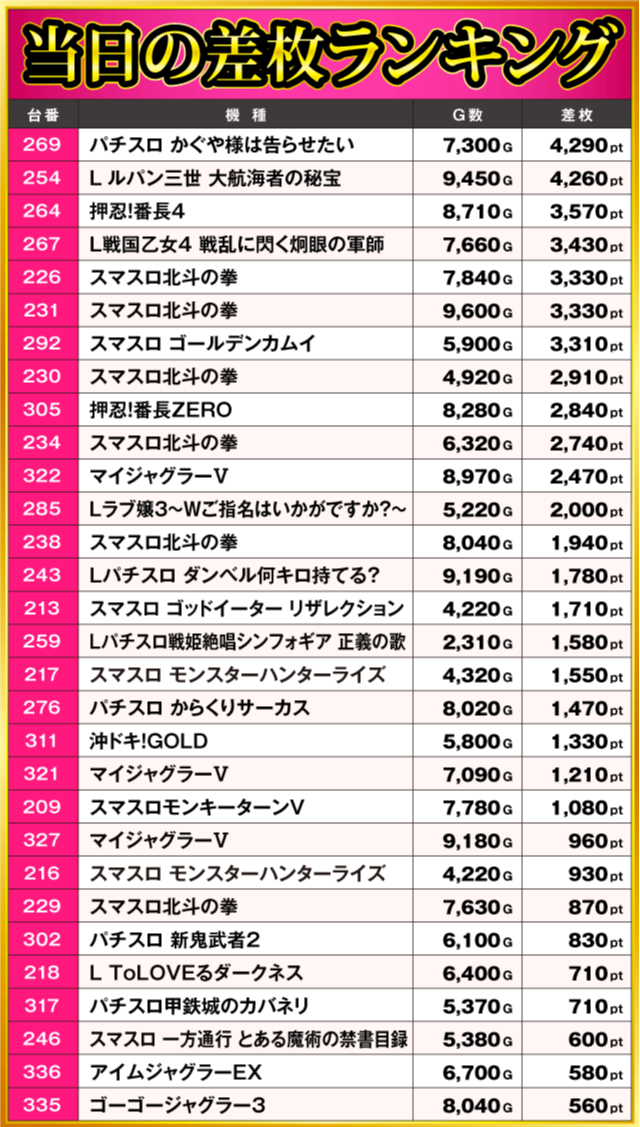 当日の差枚ランキング

| 台番 | 機種 | G数 | 差枚 |
|---|---|---|---|
| 269 | パチスロ かぐや様は告らせたい | 7,300G | 4,290pt |
| 254 | L ルパン三世 大航海者の秘宝 | 9,450G | 4,260pt |
| 264 | 押忍!番長4 | 8,710G | 3,570pt |
| 267 | L戦国乙女4 戦乱に閃く炯眼の軍師 | 7,660G | 3,430pt |
| 226 | スマスロ北斗の拳 | 7,840G | 3,330pt |
| 231 | スマスロ北斗の拳 | 9,600G | 3,330pt |
| 292 | スマスロ ゴールデンカムイ | 5,900G | 3,310pt |
| 230 | スマスロ北斗の拳 | 4,920G | 2,910pt |
| 305 | 押忍!番長ZERO | 8,280G | 2,840pt |
| 234 | スマスロ北斗の拳 | 6,320G | 2,740pt |
| 322 | マイジャグラーV | 8,970G | 2,470pt |
| 285 | Lラブ嬢3~Wご指名はいかがですか?~ | 5,220G | 2,000pt |
| 238 | スマスロ北斗の拳 | 8,040G | 1,940pt |
| 243 | Lパチスロ ダンベル何キロ持てる? | 9,190G | 1,780pt |
| 213 | スマスロ ゴッドイーター リザレクション | 4,220G | 1,710pt |
| 259 | Lパチスロ戦姫絶唱シンフォギア 正義の歌 | 2,310G | 1,580pt |
| 217 | スマスロ モンスターハンターライズ | 4,320G | 1,550pt |
| 276 | パチスロ からくりサーカス | 8,020G | 1,470pt |
| 311 | 沖ドキ!GOLD | 5,800G | 1,330pt |
| 321 | マイジャグラーV | 7,090G | 1,210pt |
| 209 | スマスロモンキーターンV | 7,780G | 1,080pt |
| 327 | マイジャグラーV | 9,180G | 960pt |
| 216 | スマスロ モンスターハンターライズ | 4,220G | 930pt |
| 229 | スマスロ北斗の拳 | 7,630G | 870pt |
| 302 | パチスロ 新鬼武者2 | 6,100G | 830pt |
| 218 | L ToLOVEるダークネス | 6,400G | 710pt |
| 317 | パチスロ甲鉄城のカバネリ | 5,370G | 710pt |
| 246 | スマスロ 一方通行 とある魔術の禁書目録 | 5,380G | 600pt |
| 336 | アイムジャグラーEX | 6,700G | 580pt |
| 335 | ゴーゴージャグラー3 | 8,040G | 560pt |